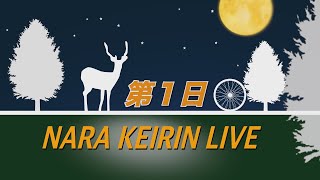 第1日

NARA KEIRIN LIVE